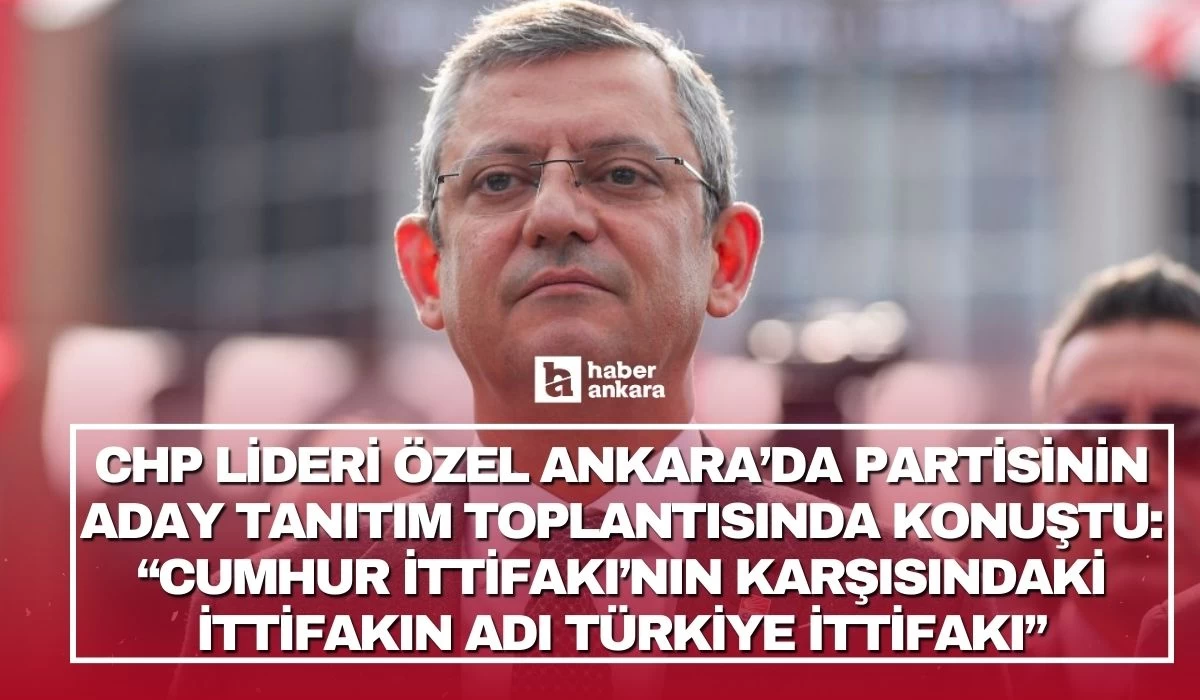 haber ankara

CHP LİDERİ ÖZEL ANKARA'DA PARTİSİNİN ADAY TANITIM TOPLANTISINDA KONUŞTU: "CUMHUR İTTİFAKI'NIN KARŞISINDAKİ İTTİFAKIN ADI TÜRKİYE İTTİFAKI"